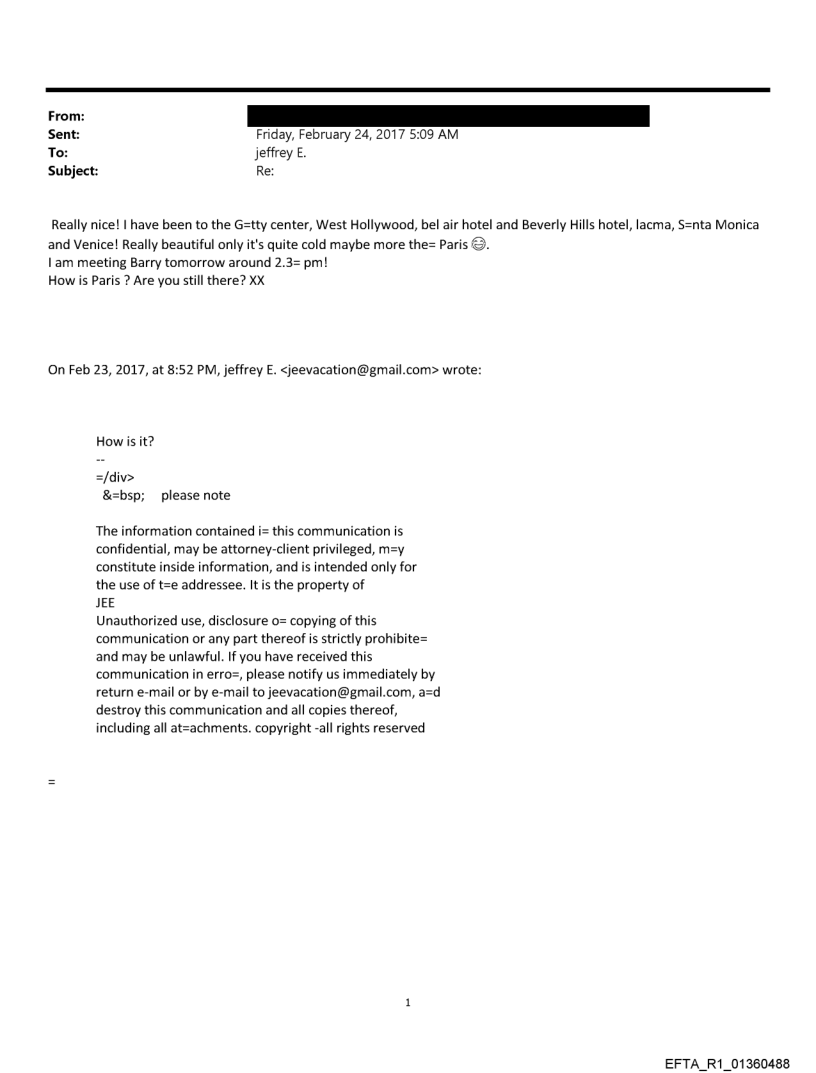 From:
Sent: Friday, February 24, 2017 5:09 AM
To: jeffrey E.
Subject: Re:

Really nice! I have been to the G=tty center, West Hollywood, bel air hotel and Beverly Hills hotel, lacma, S=nta Monica and Venice! Really beautiful only it's quite cold maybe more the= Paris 😊.
I am meeting Barry tomorrow around 2.3= pm!
How is Paris ? Are you still there? XX

On Feb 23, 2017, at 8:52 PM, jeffrey E. <jeevacation@gmail.com> wrote:

How is it?
--
=/div>
&=bsp; please note

The information contained i= this communication is confidential, may be attorney-client privileged, m=y constitute inside information, and is intended only for the use of t=e addressee. It is the property of JEE
Unauthorized use, disclosure o= copying of this communication or any part thereof is strictly prohibite= and may be unlawful. If you have received this communication in erro=, please notify us immediately by return e-mail or by e-mail to jeevacation@gmail.com, a=d destroy this communication and all copies thereof, including all at=achments. copyright -all rights reserved

=

1

EFTA_R1_01360488